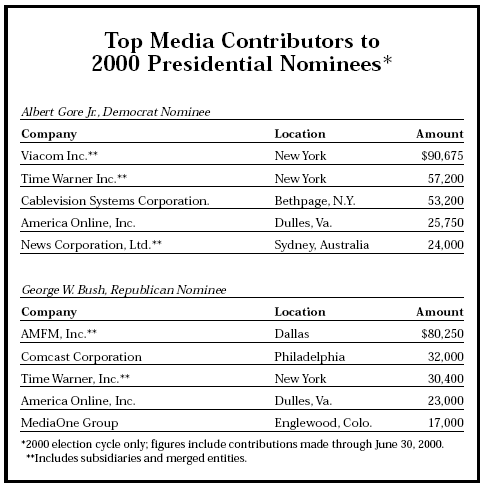 Top Media Contributors to 2000 Presidential Nominees*

Albert Gore Jr., Democrat Nominee

| Company | Location | Amount |
|---|---|---|
| Viacom Inc.** | New York | $90,675 |
| Time Warner Inc.** | New York | 57,200 |
| Cablevision Systems Corporation. | Bethpage, N.Y. | 53,200 |
| America Online, Inc. | Dulles, Va. | 25,750 |
| News Corporation, Ltd.** | Sydney, Australia | 24,000 |

George W. Bush, Republican Nominee

| Company | Location | Amount |
|---|---|---|
| AMFM, Inc.** | Dallas | $80,250 |
| Comcast Corporation | Philadelphia | 32,000 |
| Time Warner, Inc.** | New York | 30,400 |
| America Online, Inc. | Dulles, Va. | 23,000 |
| MediaOne Group | Englewood, Colo. | 17,000 |

*2000 election cycle only; figures include contributions made through June 30, 2000.
**Includes subsidiaries and merged entities.